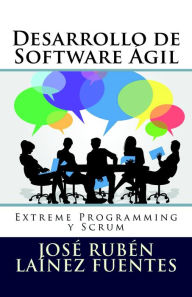 Desarrollo de Software Ágil

Extreme Programming y Scrum

JOSÉ RUBÉN LAÍNEZ FUENTES